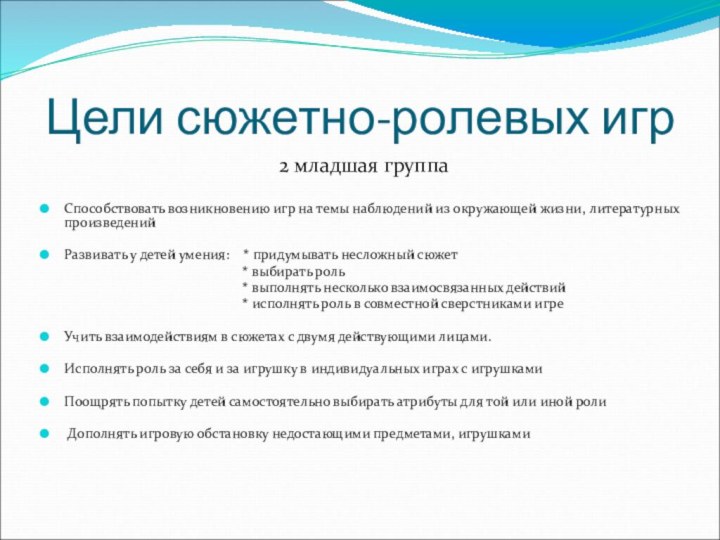 Цели сюжетно-ролевых игр

2 младшая группа

Способствовать возникновению игр на темы наблюдений из окружающей жизни, литературных произведений

Развивать у детей умения: * придумывать несложный сюжет
* выбирать роль
* выполнять несколько взаимосвязанных действий
* исполнять роль в совместной сверстниками игре

Учить взаимодействиям в сюжетах с двумя действующими лицами.

Исполнять роль за себя и за игрушку в индивидуальных играх с игрушками

Поощрять попытку детей самостоятельно выбирать атрибуты для той или иной роли

Дополнять игровую обстановку недостающими предметами, игрушками